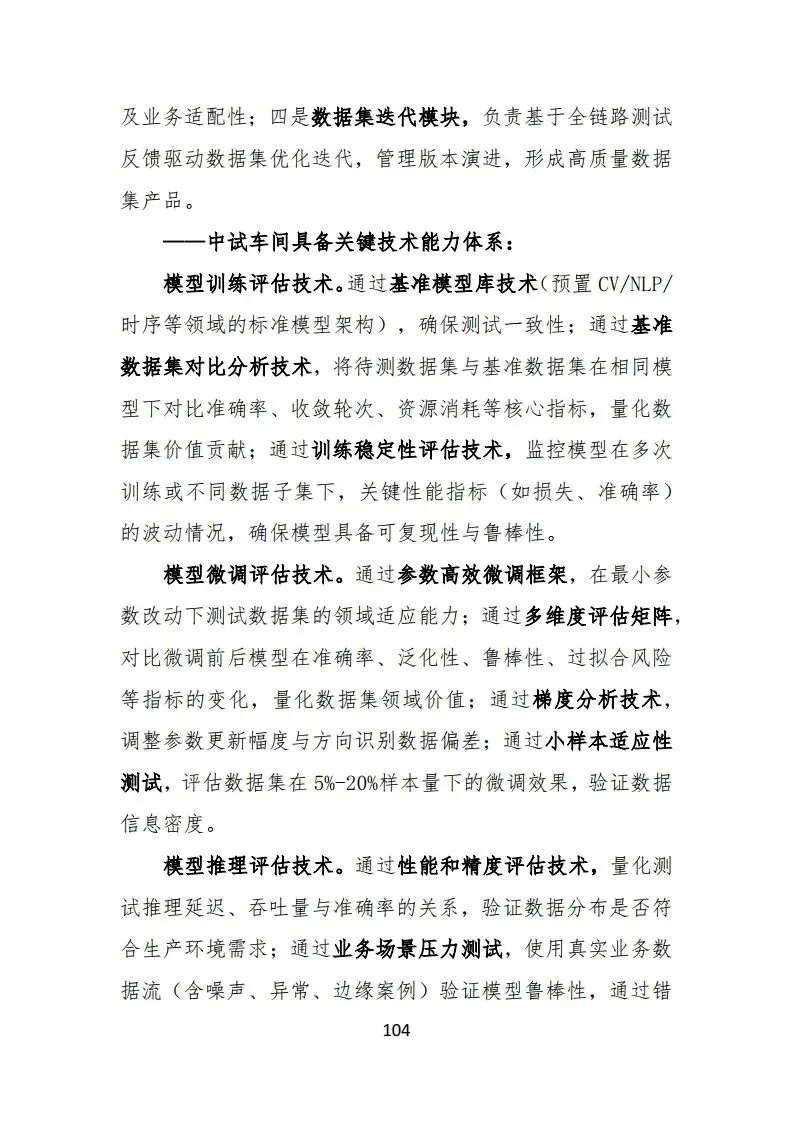 及业务适配性；四是数据集迭代模块，负责基于全链路测试反馈驱动数据集优化迭代，管理版本演进，形成高质量数据集产品。

——中试车间具备关键技术能力体系：

模型训练评估技术。通过基准模型库技术（预置 CV/NLP/时序等领域的标准模型架构），确保测试一致性；通过基准数据集对比分析技术，将待测数据集与基准数据集在相同模型下对比准确率、收敛轮次、资源消耗等核心指标，量化数据集价值贡献；通过训练稳定性评估技术，监控模型在多次训练或不同数据子集下，关键性能指标（如损失、准确率）的波动情况，确保模型具备可复现性与鲁棒性。

模型微调评估技术。通过参数高效微调框架，在最小参数改动下测试数据集的领域适应能力；通过多维度评估矩阵，对比微调前后模型在准确率、泛化性、鲁棒性、过拟合风险等指标的变化，量化数据集领域价值；通过梯度分析技术，调整参数更新幅度与方向识别数据偏差；通过小样本适应性测试，评估数据集在 5%-20%样本量下的微调效果，验证数据信息密度。

模型推理评估技术。通过性能和精度评估技术，量化测试推理延迟、吞吐量与准确率的关系，验证数据分布是否符合生产环境需求；通过业务场景压力测试，使用真实业务数据流（含噪声、异常、边缘案例）验证模型鲁棒性，通过错

104